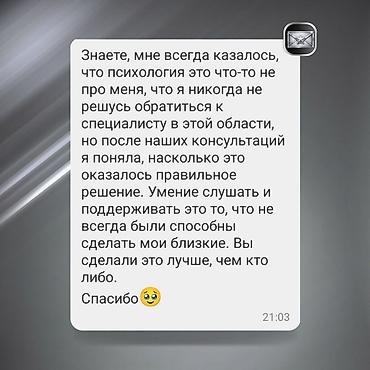 Знаете, мне всегда казалось, что психология это что-то не про меня, что я никогда не решусь обратиться к специалисту в этой области, но после наших консультаций я поняла, насколько это оказалось правильное решение. Умение слушать и поддерживать это то, что не всегда были способны сделать мои близкие. Вы сделали это лучше, чем кто либо.

Спасибо🥹

21:03